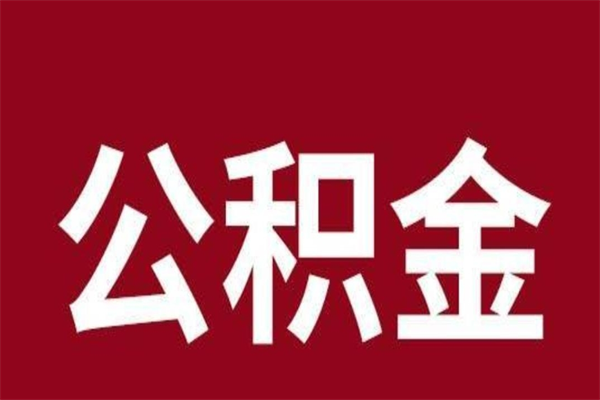 公积金